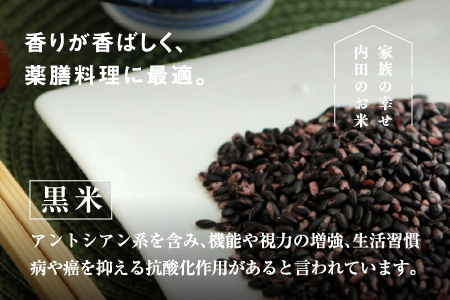 香りが香ばしく、
薬膳料理に最適。

家族の幸せ
内田のお米

黒米

アントシアン系を含み、機能や視力の増強、生活習慣病や癌を抑える抗酸化作用があると言われています。